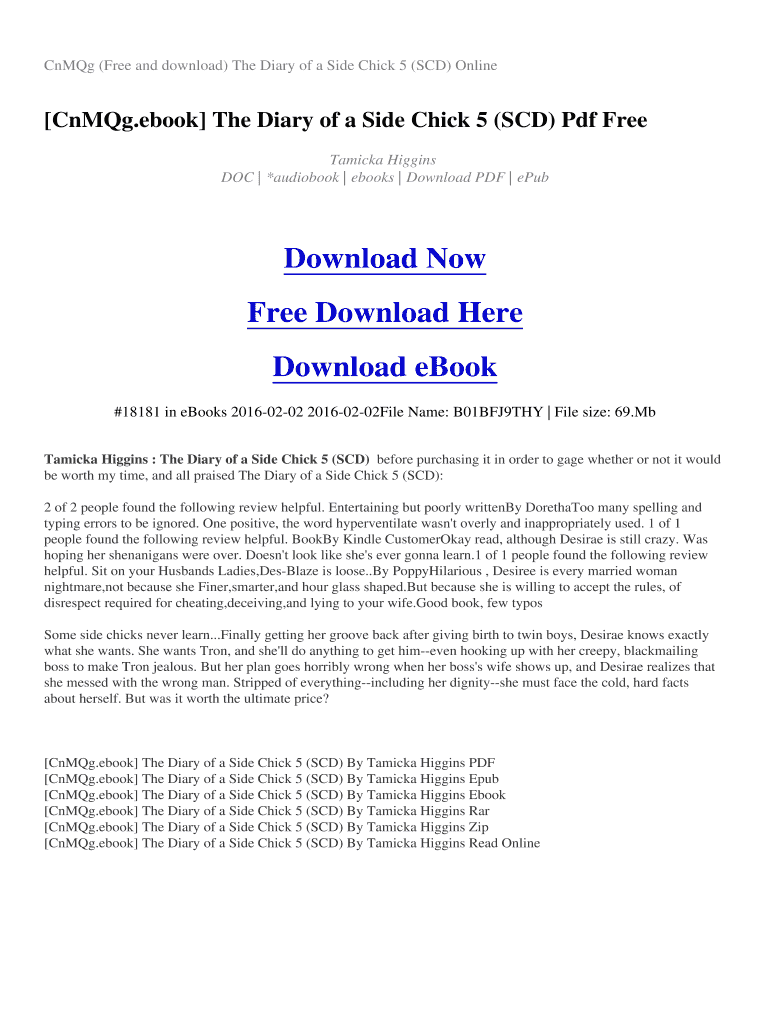 CnMQg (Free and download) The Diary of a Side Chick 5 (SCD) Online

[CnMQg.ebook] The Diary of a Side Chick 5 (SCD) Pdf Free

Tamicka Higgins
DOC | *audiobook | ebooks | Download PDF | ePub

Download Now

Free Download Here

Download eBook

#18181 in eBooks 2016-02-02 2016-02-02File Name: B01BFJ9THY | File size: 69.Mb

Tamicka Higgins : The Diary of a Side Chick 5 (SCD) before purchasing it in order to gage whether or not it would be worth my time, and all praised The Diary of a Side Chick 5 (SCD):

2 of 2 people found the following review helpful. Entertaining but poorly writtenBy DorethaToo many spelling and typing errors to be ignored. One positive, the word hyperventilate wasn't overly and inappropriately used. 1 of 1 people found the following review helpful. BookBy Kindle CustomerOkay read, although Desirae is still crazy. Was hoping her shenanigans were over. Doesn't look like she's ever gonna learn.1 of 1 people found the following review helpful. Sit on your Husbands Ladies,Des-Blaze is loose..By PoppyHilarious , Desiree is every married woman nightmare,not because she Finer,smarter,and hour glass shaped.But because she is willing to accept the rules, of disrespect required for cheating,deceiving,and lying to your wife.Good book, few typos

Some side chicks never learn...Finally getting her groove back after giving birth to twin boys, Desirae knows exactly what she wants. She wants Tron, and she'll do anything to get him--even hooking up with her creepy, blackmailing boss to make Tron jealous. But her plan goes horribly wrong when her boss's wife shows up, and Desirae realizes that she messed with the wrong man. Stripped of everything--including her dignity--she must face the cold, hard facts about herself. But was it worth the ultimate price?

[CnMQg.ebook] The Diary of a Side Chick 5 (SCD) By Tamicka Higgins PDF
[CnMQg.ebook] The Diary of a Side Chick 5 (SCD) By Tamicka Higgins Epub
[CnMQg.ebook] The Diary of a Side Chick 5 (SCD) By Tamicka Higgins Ebook
[CnMQg.ebook] The Diary of a Side Chick 5 (SCD) By Tamicka Higgins Rar
[CnMQg.ebook] The Diary of a Side Chick 5 (SCD) By Tamicka Higgins Zip
[CnMQg.ebook] The Diary of a Side Chick 5 (SCD) By Tamicka Higgins Read Online